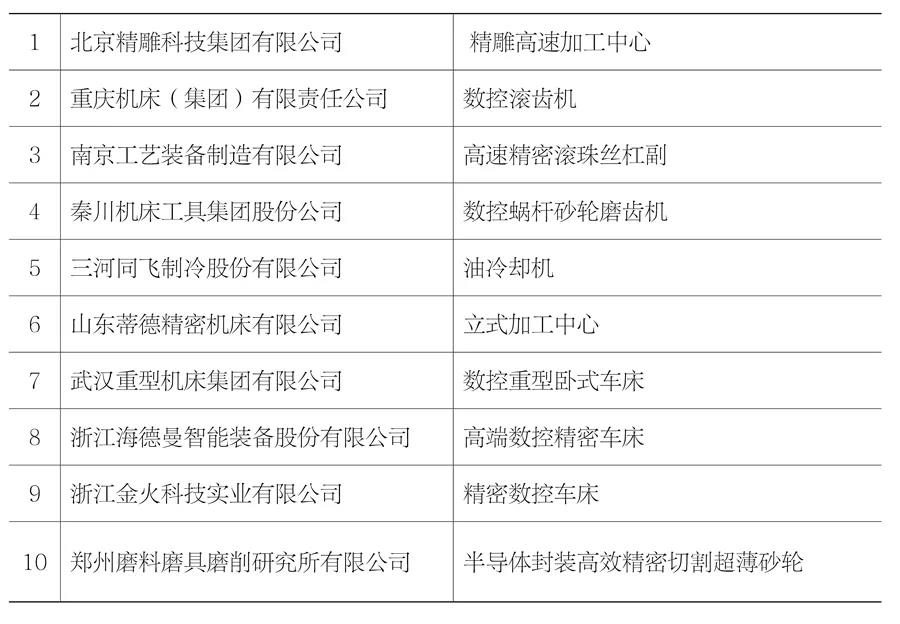 | 1 | 北京精雕科技集团有限公司 | 精雕高速加工中心 |
|---|---|---|
| 2 | 重庆机床（集团）有限责任公司 | 数控滚齿机 |
| 3 | 南京工艺装备制造有限公司 | 高速精密滚珠丝杠副 |
| 4 | 秦川机床工具集团股份公司 | 数控蜗杆砂轮磨齿机 |
| 5 | 三河同飞制冷股份有限公司 | 油冷却机 |
| 6 | 山东蒂德精密机床有限公司 | 立式加工中心 |
| 7 | 武汉重型机床集团有限公司 | 数控重型卧式车床 |
| 8 | 浙江海德曼智能装备股份有限公司 | 高端数控精密车床 |
| 9 | 浙江金火科技实业有限公司 | 精密数控车床 |
| 10 | 郑州磨料磨具磨削研究所有限公司 | 半导体封装高效精密切割超薄砂轮 |